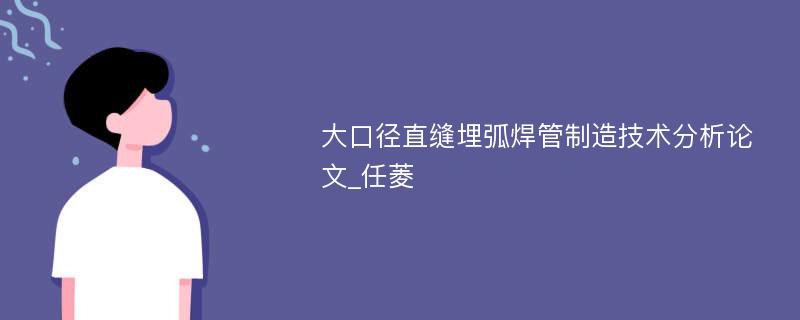 大口径直缝埋弧焊管制造技术分析论文_任菱